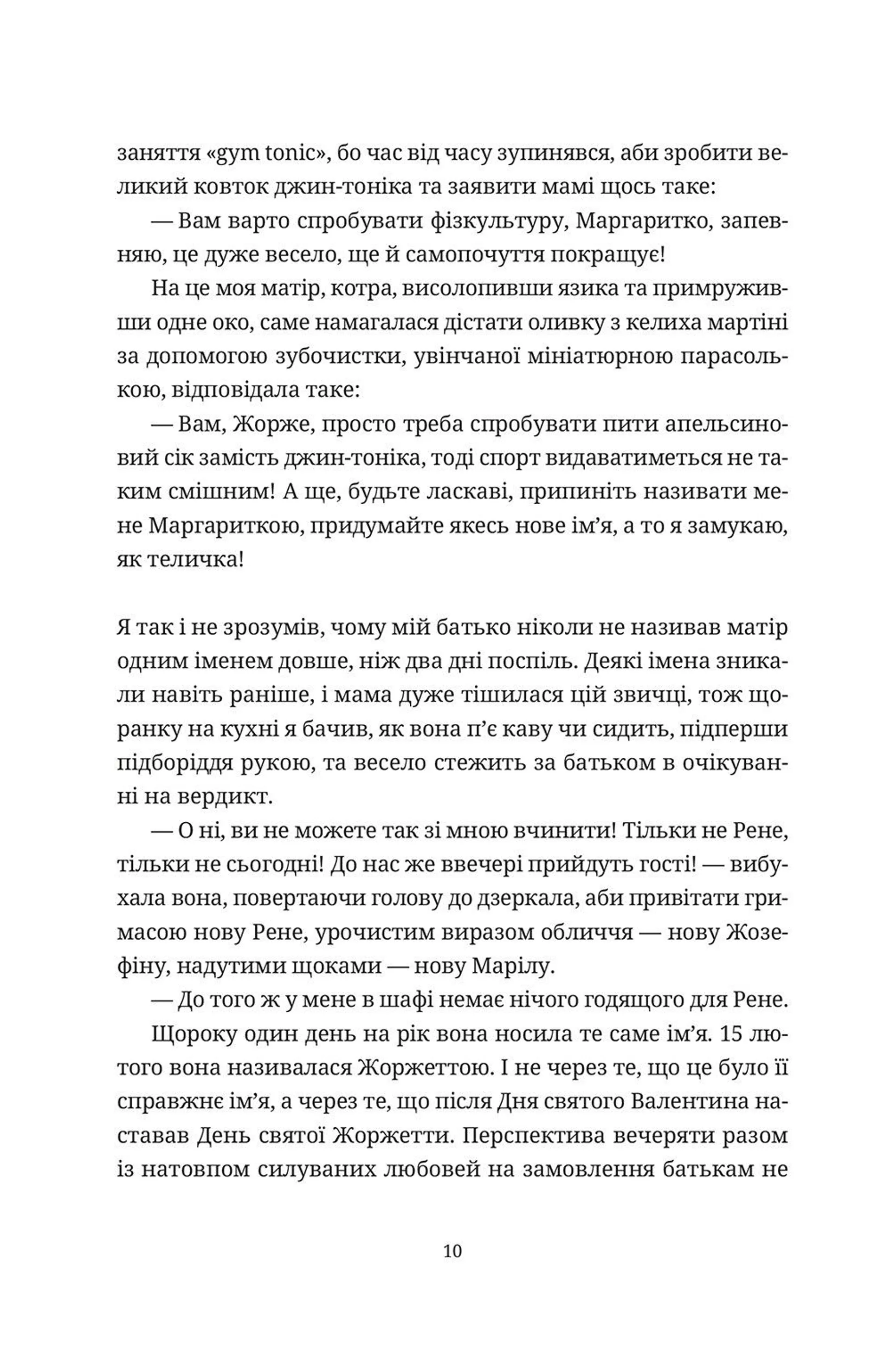 заняття «gym tonic», бо час від часу зупинявся, аби зробити великий ковток джин-тоніка та заявити мамі щось таке:

— Вам варто спробувати фізкультуру, Маргаритко, запевняю, це дуже весело, ще й самопочуття покращує!

На це моя матір, котра, висолопивши язика та примруживши одне око, саме намагалася дістати оливку з келиха мартіні за допомогою зубочистки, увінчаної мініатюрною парасолькою, відповідала таке:

— Вам, Жорже, просто треба спробувати пити апельсиновий сік замість джин-тоніка, тоді спорт видаватиметься не таким смішним! А ще, будьте ласкаві, припиніть називати мене Маргариткою, придумайте якесь нове ім'я, а то я замукаю, як теличка!

Я так і не зрозумів, чому мій батько ніколи не називав матір одним іменем довше, ніж два дні поспіль. Деякі імена зникали навіть раніше, і мама дуже тішилася цій звичці, тож щоранку на кухні я бачив, як вона п'є каву чи сидить, підперши підборіддя рукою, та весело стежить за батьком в очікуванні на вердикт.

— О ні, ви не можете так зі мною вчинити! Тільки не Рене, тільки не сьогодні! До нас же ввечері прийдуть гості! — вибухала вона, повертаючи голову до дзеркала, аби привітати гримасою нову Рене, урочистим виразом обличчя — нову Жозефіну, надутими щоками — нову Марілу.

— До того ж у мене в шафі немає нічого годящого для Рене.

Щороку один день на рік вона носила те саме ім'я. 15 лютого вона називалася Жоржеттою. І не через те, що це було її справжнє ім'я, а через те, що після Дня святого Валентина наставав День святої Жоржетти. Перспектива вечеряти разом із натовпом силуваних любовей на замовлення батькам не

10